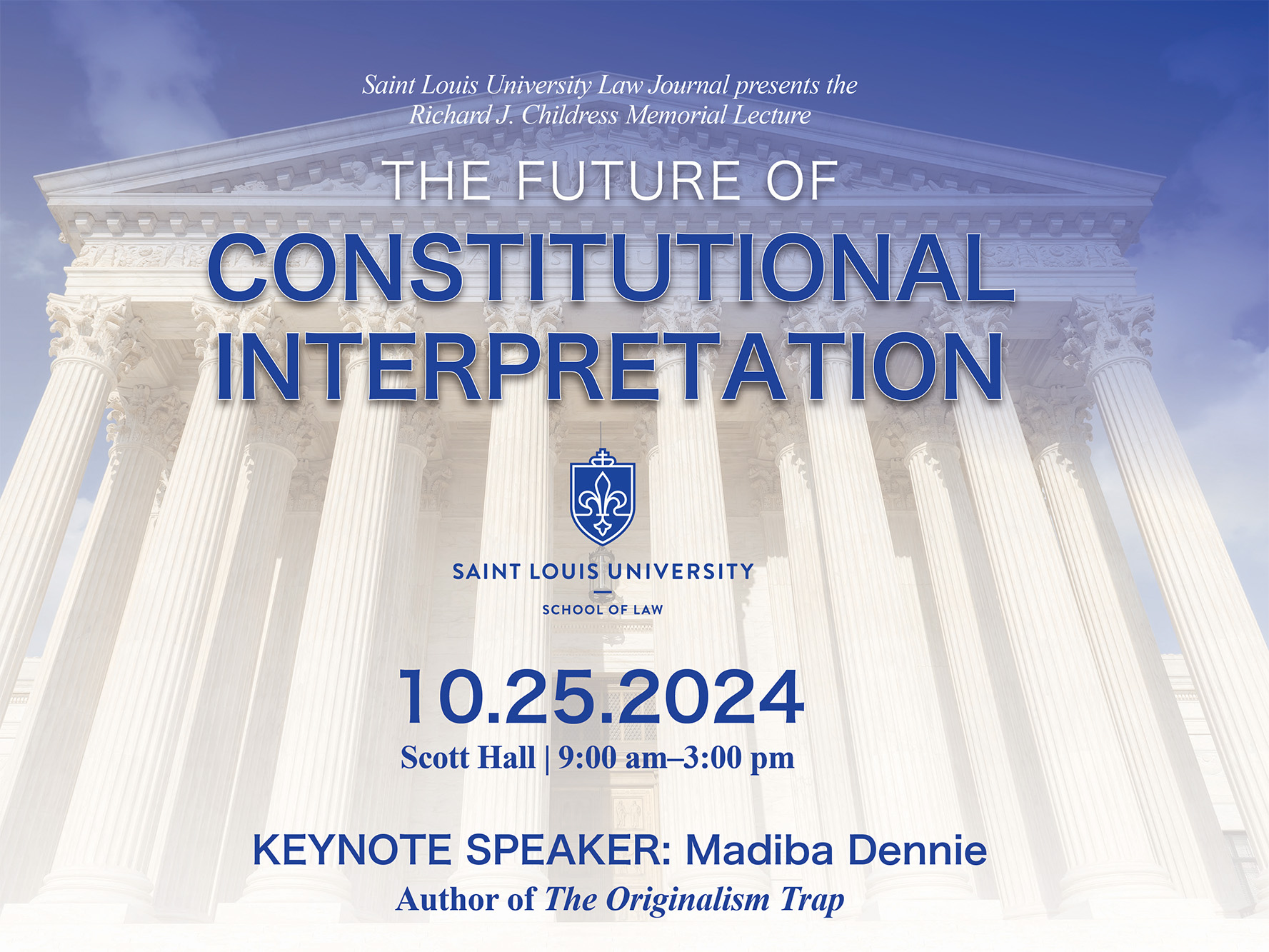 Saint Louis University Law Journal presents the Richard J. Childress Memorial Lecture

THE FUTURE OF
CONSTITUTIONAL INTERPRETATION

SAINT LOUIS UNIVERSITY
SCHOOL OF LAW

10.25.2024
Scott Hall | 9:00 am–3:00 pm

KEYNOTE SPEAKER: Madiba Dennie
Author of The Originalism Trap